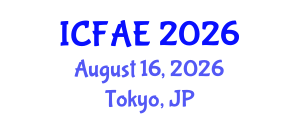 ICFAE 2026
August 16, 2026
Tokyo, JP